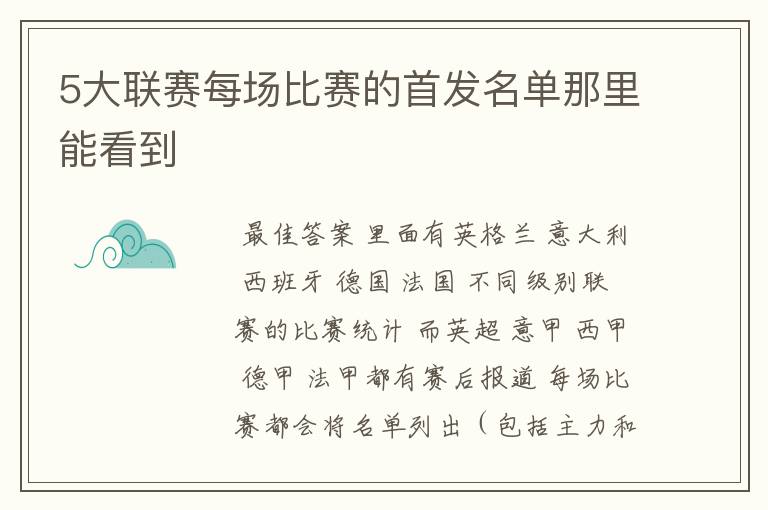 5大联赛每场比赛的首发名单那里能看到

最佳答案 里面有英格兰 意大利 西班牙 德国 法国 不同级别联赛的比赛统计 而英超 意甲 西甲 德甲 法甲都有赛后报道 每场比赛都会将名单列出（包括主力和